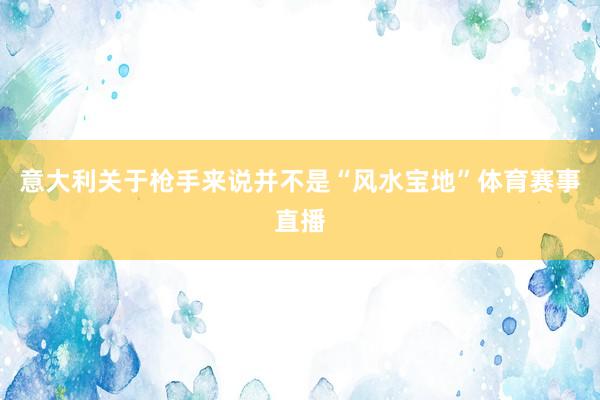 意大利关于枪手来说并不是“风水宝地”体育赛事直播